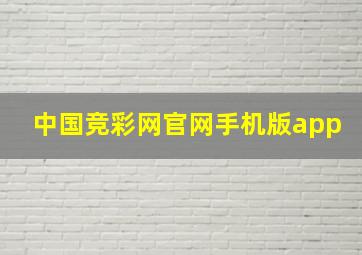 中国竞彩网官网手机版app